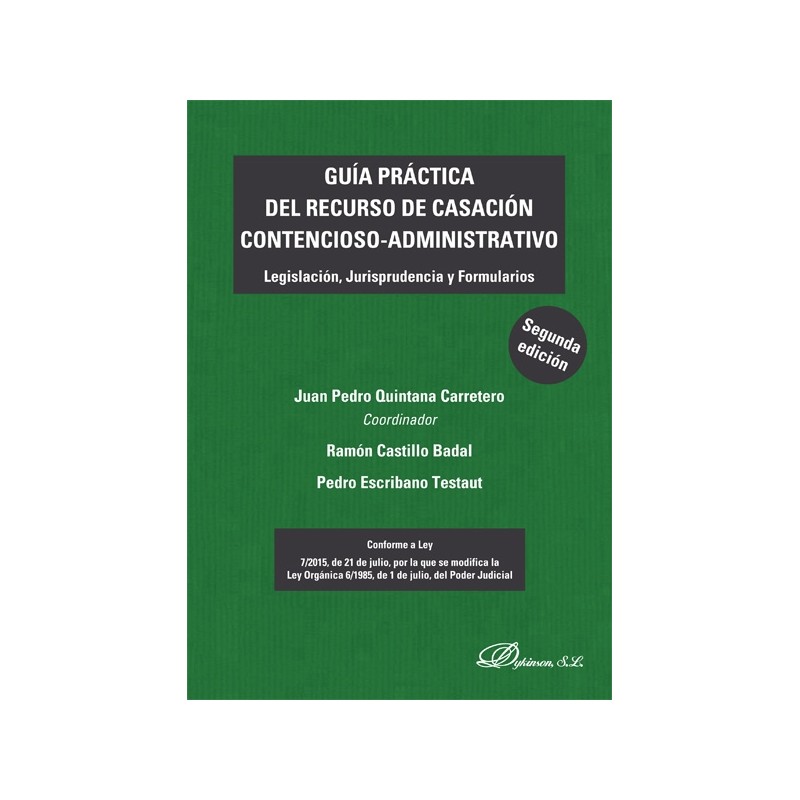 GUÍA PRÁCTICA DEL RECURSO DE CASACIÓN CONTENCIOSO-ADMINISTRATIVO

Legislación, Jurisprudencia y Formularios

Segunda edición

Juan Pedro Quintana Carretero
Coordinador

Ramón Castillo Badal

Pedro Escribano Testaut

Conforme a Ley

7/2015, de 21 de julio, por la que se modifica la Ley Orgánica 6/1985, de 1 de julio, del Poder Judicial

Dykinson, S.L.